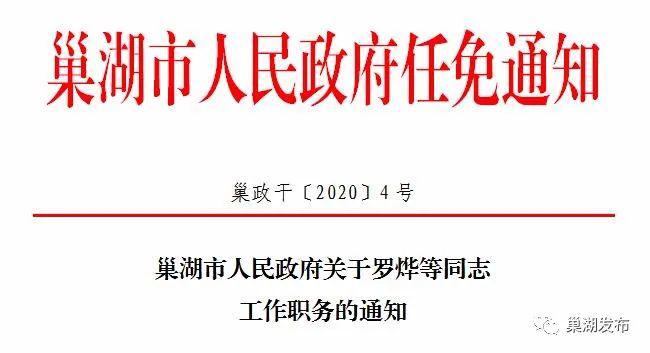 巢湖市人民政府任免通知

巢政干〔2020〕4号

巢湖市人民政府关于罗烨等同志工作职务的通知

巢湖发布